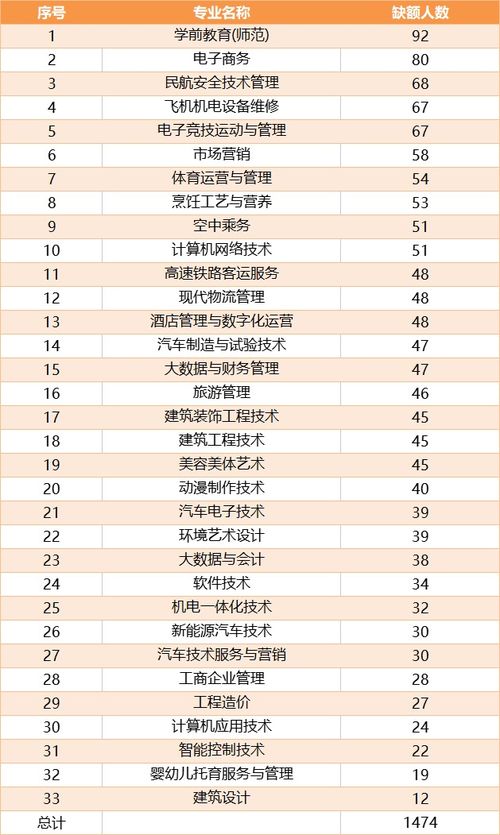 | 序号 | 专业名称 | 缺额人数 |
|---|---|---|
| 1 | 学前教育(师范) | 92 |
| 2 | 电子商务 | 80 |
| 3 | 民航安全技术管理 | 68 |
| 4 | 飞机机电设备维修 | 67 |
| 5 | 电子竞技运动与管理 | 67 |
| 6 | 市场营销 | 58 |
| 7 | 体育运营与管理 | 54 |
| 8 | 烹饪工艺与营养 | 53 |
| 9 | 空中乘务 | 51 |
| 10 | 计算机网络技术 | 51 |
| 11 | 高速铁路客运服务 | 48 |
| 12 | 现代物流管理 | 48 |
| 13 | 酒店管理与数字化运营 | 48 |
| 14 | 汽车制造与试验技术 | 47 |
| 15 | 大数据与财务管理 | 47 |
| 16 | 旅游管理 | 46 |
| 17 | 建筑装饰工程技术 | 45 |
| 18 | 建筑工程技术 | 45 |
| 19 | 美容美体艺术 | 45 |
| 20 | 动漫制作技术 | 40 |
| 21 | 汽车电子技术 | 39 |
| 22 | 环境艺术设计 | 39 |
| 23 | 大数据与会计 | 38 |
| 24 | 软件技术 | 34 |
| 25 | 机电一体化技术 | 32 |
| 26 | 新能源汽车技术 | 30 |
| 27 | 汽车技术服务与营销 | 30 |
| 28 | 工商企业管理 | 28 |
| 29 | 工程造价 | 27 |
| 30 | 计算机应用技术 | 24 |
| 31 | 智能控制技术 | 22 |
| 32 | 婴幼儿托育服务与管理 | 19 |
| 33 | 建筑设计 | 12 |
| 总计 | | 1474 |